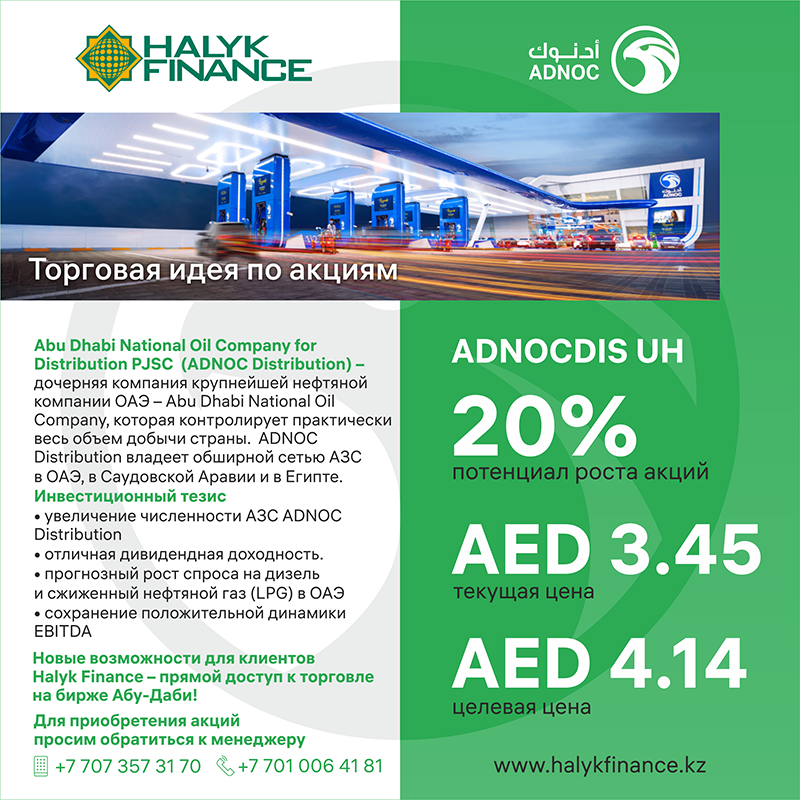 HALYK FINANCE

أدنوك
ADNOC

Торговая идея по акциям

Abu Dhabi National Oil Company for Distribution PJSC (ADNOC Distribution) – дочерняя компания крупнейшей нефтяной компании ОАЭ – Abu Dhabi National Oil Company, которая контролирует практически весь объем добычи страны. ADNOC Distribution владеет обширной сетью АЗС в ОАЭ, в Саудовской Аравии и в Египте.

Инвестиционный тезис
• увеличение численности АЗС ADNOC Distribution
• отличная дивидендная доходность.
• прогнозный рост спроса на дизель и сжиженный нефтяной газ (LPG) в ОАЭ
• сохранение положительной динамики EBITDA

Новые возможности для клиентов Halyk Finance – прямой доступ к торговле на бирже Абу-Даби!

Для приобретения акций просим обратиться к менеджеру

+7 707 357 31 70 +7 701 006 41 81

ADNOCDIS UH

20%
потенциал роста акций

AED 3.45
текущая цена

AED 4.14
целевая цена

www.halykfinance.kz